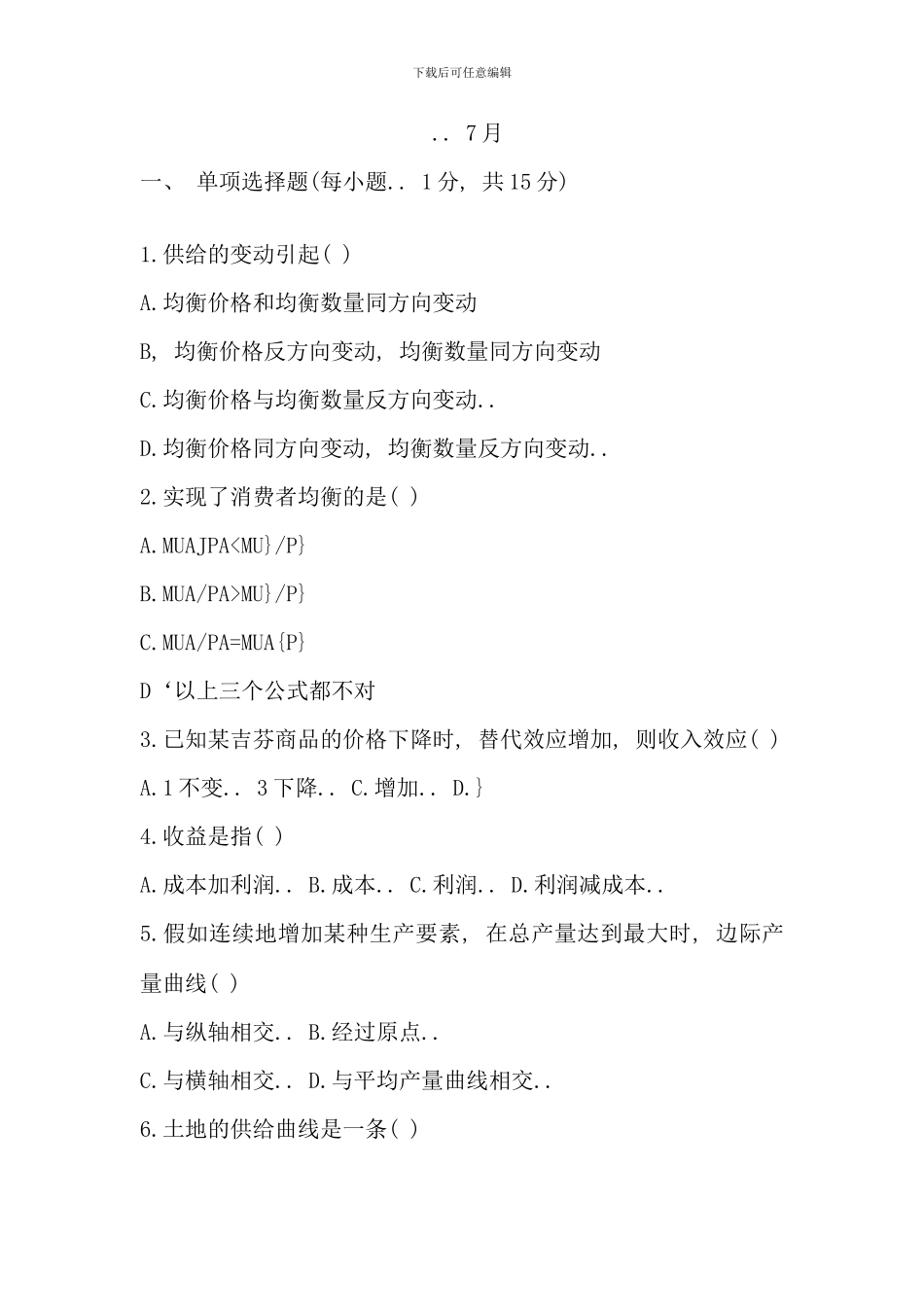 下载后可任意编辑

.. 7月

一、 单项选择题(每小题.. 1分, 共15分)

1.供给的变动引起( )

A.均衡价格和均衡数量同方向变动

B, 均衡价格反方向变动, 均衡数量同方向变动

C.均衡价格与均衡数量反方向变动..

D.均衡价格同方向变动, 均衡数量反方向变动..

2.实现了消费者均衡的是( )

A.MUAJPA<MU}/P}

B.MUA/PA>MU}/P}

C.MUA/PA=MUA{P}

D‘以上三个公式都不对

3.已知某吉芬商品的价格下降时, 替代效应增加, 则收入效应( )

A.1不变.. 3下降.. C.增加.. D.}

4.收益是指( )

A.成本加利润.. B.成本.. C.利润.. D.利润减成本..

5.假如连续地增加某种生产要素, 在总产量达到最大时, 边际产量曲线( )

A.与纵轴相交.. B.经过原点..

C.与横轴相交.. D.与平均产量曲线相交..

6.土地的供给曲线是一条( )